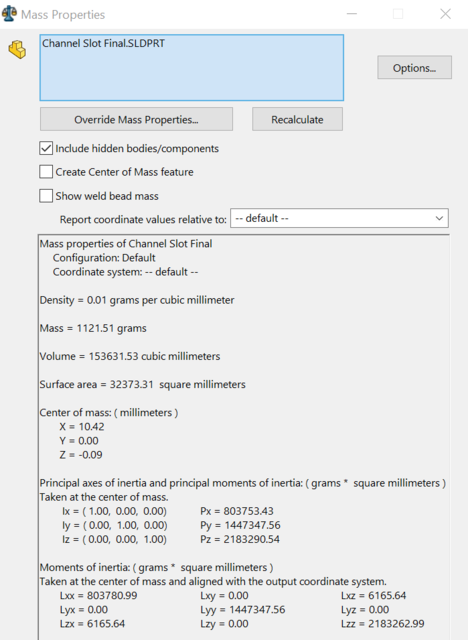 Mass Properties

Channel Slot Final.SLDPRT

Options...

Override Mass Properties...

Recalculate

Include hidden bodies/components

Create Center of Mass feature

Show weld bead mass

Report coordinate values relative to: -- default --

Mass properties of Channel Slot Final
Configuration: Default
Coordinate system: -- default --

Density = 0.01 grams per cubic millimeter

Mass = 1121.51 grams

Volume = 153631.53 cubic millimeters

Surface area = 32373.31 square millimeters

Center of mass: ( millimeters )
X = 10.42
Y = 0.00
Z = -0.09

Principal axes of inertia and principal moments of inertia: ( grams * square millimeters )
Taken at the center of mass.
Ix = ( 1.00, 0.00, 0.00) Px = 803753.43
Iy = ( 0.00, 1.00, 0.00) Py = 1447347.56
Iz = ( 0.00, 0.00, 1.00) Pz = 2183290.54

Moments of inertia: ( grams * square millimeters )
Taken at the center of mass and aligned with the output coordinate system.
Lxx = 803780.99 Lxy = 0.00 Lxz = 6165.64
Lyx = 0.00 Lyy = 1447347.56 Lyz = 0.00
Lzx = 6165.64 Lzy = 0.00 Lzz = 2183262.99